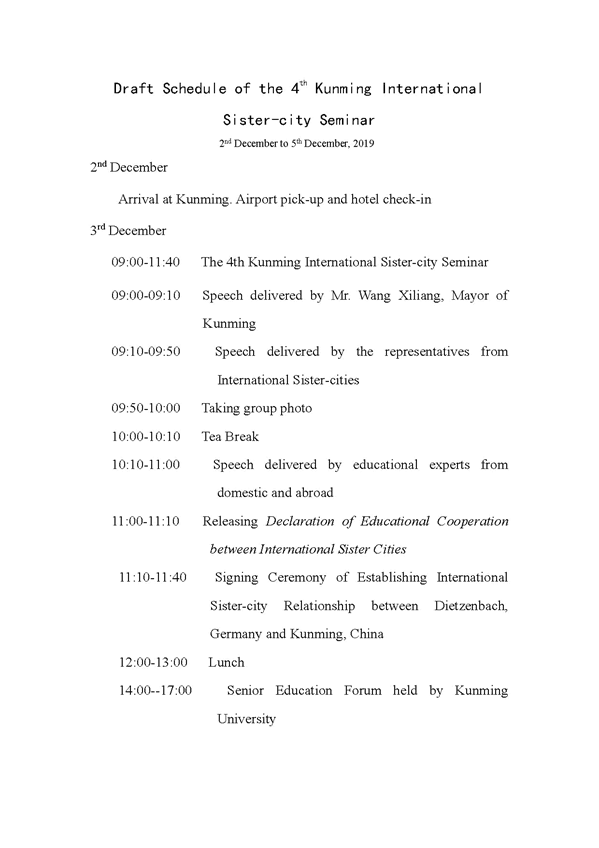 Draft Schedule of the 4$^{th}$ Kunming International Sister-city Seminar

2$^{nd}$ December to 5$^{th}$ December, 2019

2$^{nd}$ December

Arrival at Kunming. Airport pick-up and hotel check-in

3$^{rd}$ December

09:00-11:40 The 4th Kunming International Sister-city Seminar

09:00-09:10 Speech delivered by Mr. Wang Xiliang, Mayor of Kunming

09:10-09:50 Speech delivered by the representatives from International Sister-cities

09:50-10:00 Taking group photo

10:00-10:10 Tea Break

10:10-11:00 Speech delivered by educational experts from domestic and abroad

11:00-11:10 Releasing Declaration of Educational Cooperation between International Sister Cities

11:10-11:40 Signing Ceremony of Establishing International Sister-city Relationship between Dietzenbach, Germany and Kunming, China

12:00-13:00 Lunch

14:00--17:00 Senior Education Forum held by Kunming University